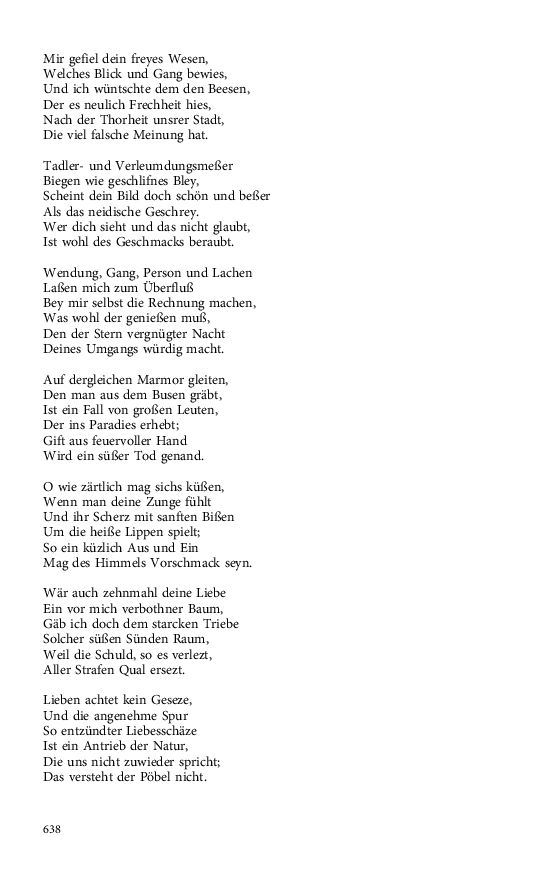 Mir gefiel dein freyes Wesen,
Welches Blick und Gang bewies,
Und ich wüntschte dem den Beesen,
Der es neulich Frechheit hies,
Nach der Thorheit unsrer Stadt,
Die viel falsche Meinung hat.

Tadler- und Verleumdungsmeßer
Biegen wie geschlifnes Bley,
Scheint dein Bild doch schön und beßer
Als das neidische Geschrey.
Wer dich sieht und das nicht glaubt,
Ist wohl des Geschmacks beraubt.

Wendung, Gang, Person und Lachen
Laßen mich zum Überfluß
Bey mir selbst die Rechnung machen,
Was wohl der genießen muß,
Den der Stern vergnügter Nacht
Deines Umgangs würdig macht.

Auf dergleichen Marmor gleiten,
Den man aus dem Busen gräbt,
Ist ein Fall von großen Leuten,
Der ins Paradies erhebt;
Gift aus feuervoller Hand
Wird ein süßer Tod genand.

O wie zärtlich mag sichs küßen,
Wenn man deine Zunge fühlt
Und ihr Scherz mit sanften Bißen
Um die heiße Lippen spielt;
So ein küzlich Aus und Ein
Mag des Himmels Vorschmack seyn.

Wär auch zehnmahl deine Liebe
Ein vor mich verbothner Baum,
Gäb ich doch dem starcken Triebe
Solcher süßen Sünden Raum,
Weil die Schuld, so es verlezt,
Aller Strafen Qual ersezt.

Lieben achtet kein Geseze,
Und die angenehme Spur
So entzündter Liebesschäze
Ist ein Antrieb der Natur,
Die uns nicht zuwieder spricht;
Das versteht der Pöbel nicht.

638